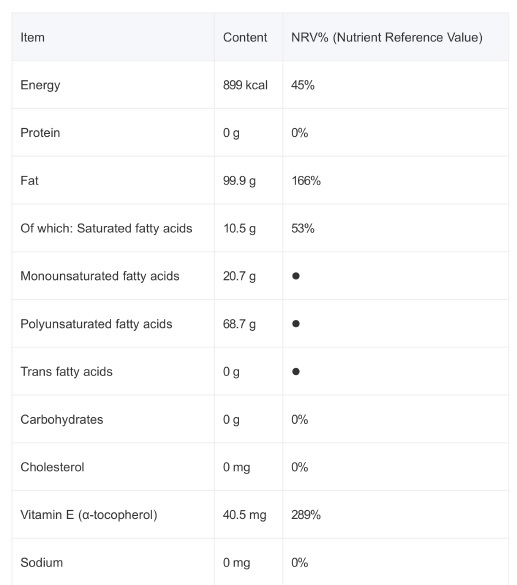 | Item | Content | NRV% (Nutrient Reference Value) |
|---|---|---|
| Energy | 899 kcal | 45% |
| Protein | 0 g | 0% |
| Fat | 99.9 g | 166% |
| Of which: Saturated fatty acids | 10.5 g | 53% |
| Monounsaturated fatty acids | 20.7 g | ● |
| Polyunsaturated fatty acids | 68.7 g | ● |
| Trans fatty acids | 0 g | ● |
| Carbohydrates | 0 g | 0% |
| Cholesterol | 0 mg | 0% |
| Vitamin E (α-tocopherol) | 40.5 mg | 289% |
| Sodium | 0 mg | 0% |